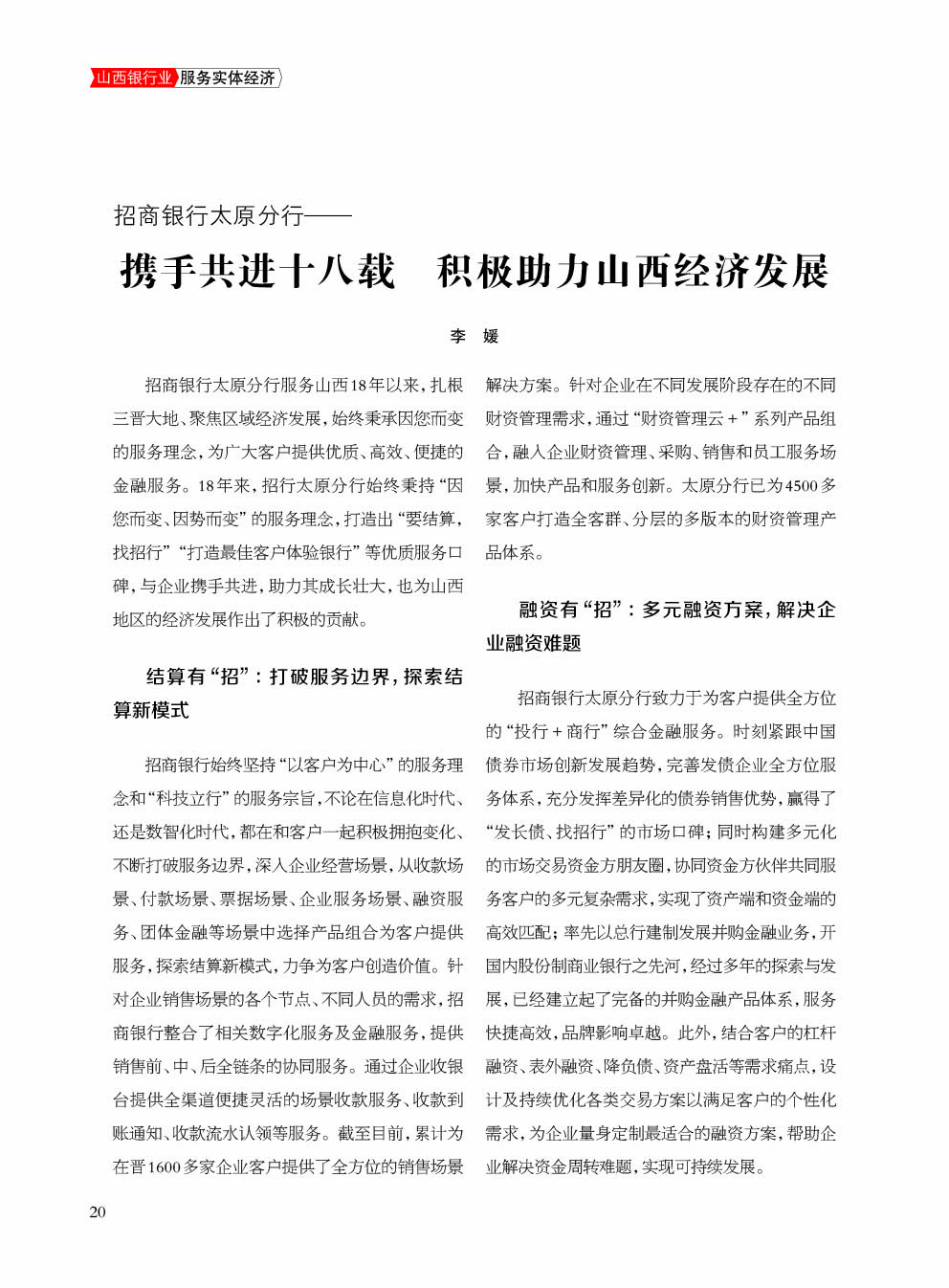 山西银行业 服务实体经济

招商银行太原分行——

携手共进十八载　积极助力山西经济发展

李　媛

招商银行太原分行服务山西18年以来，扎根三晋大地、聚焦区域经济发展，始终秉承因您而变的服务理念，为广大客户提供优质、高效、便捷的金融服务。18年来，招行太原分行始终秉持“因您而变、因势而变”的服务理念，打造出“要结算，找招行”“打造最佳客户体验银行”等优质服务口碑，与企业携手共进，助力其成长壮大，也为山西地区的经济发展作出了积极的贡献。

结算有“招”：打破服务边界，探索结算新模式

招商银行始终坚持“以客户为中心”的服务理念和“科技立行”的服务宗旨，不论在信息化时代、还是数智化时代，都在和客户一起积极拥抱变化、不断打破服务边界，深入企业经营场景，从收款场景、付款场景、票据场景、企业服务场景、融资服务、团体金融等场景中选择产品组合为客户提供服务，探索结算新模式，力争为客户创造价值。针对企业销售场景的各个节点、不同人员的需求，招商银行整合了相关数字化服务及金融服务，提供销售前、中、后全链条的协同服务。通过企业收银台提供全渠道便捷灵活的场景收款服务、收款到账通知、收款流水认领等服务。截至目前，累计为在晋1600多家企业客户提供了全方位的销售场景解决方案。针对企业在不同发展阶段存在的不同财资管理需求，通过“财资管理云+”系列产品组合，融入企业财资管理、采购、销售和员工服务场景，加快产品和服务创新。太原分行已为4500多家客户打造全客群、分层的多版本的财资管理产品体系。

融资有“招”：多元融资方案，解决企业融资难题

招商银行太原分行致力于为客户提供全方位的“投行+商行”综合金融服务。时刻紧跟中国债券市场创新发展趋势，完善发债企业全方位服务体系，充分发挥差异化的债券销售优势，赢得了“发长债、找招行”的市场口碑；同时构建多元化的市场交易资金方朋友圈，协同资金方伙伴共同服务客户的多元复杂需求，实现了资产端和资金端的高效匹配；率先以总行建制发展并购金融业务，开国内股份制商业银行之先河，经过多年的探索与发展，已经建立起了完备的并购金融产品体系，服务快捷高效，品牌影响卓越。此外，结合客户的杠杆融资、表外融资、降负债、资产盘活等需求痛点，设计及持续优化各类交易方案以满足客户的个性化需求，为企业量身定制最适合的融资方案，帮助企业解决资金周转难题，实现可持续发展。

20